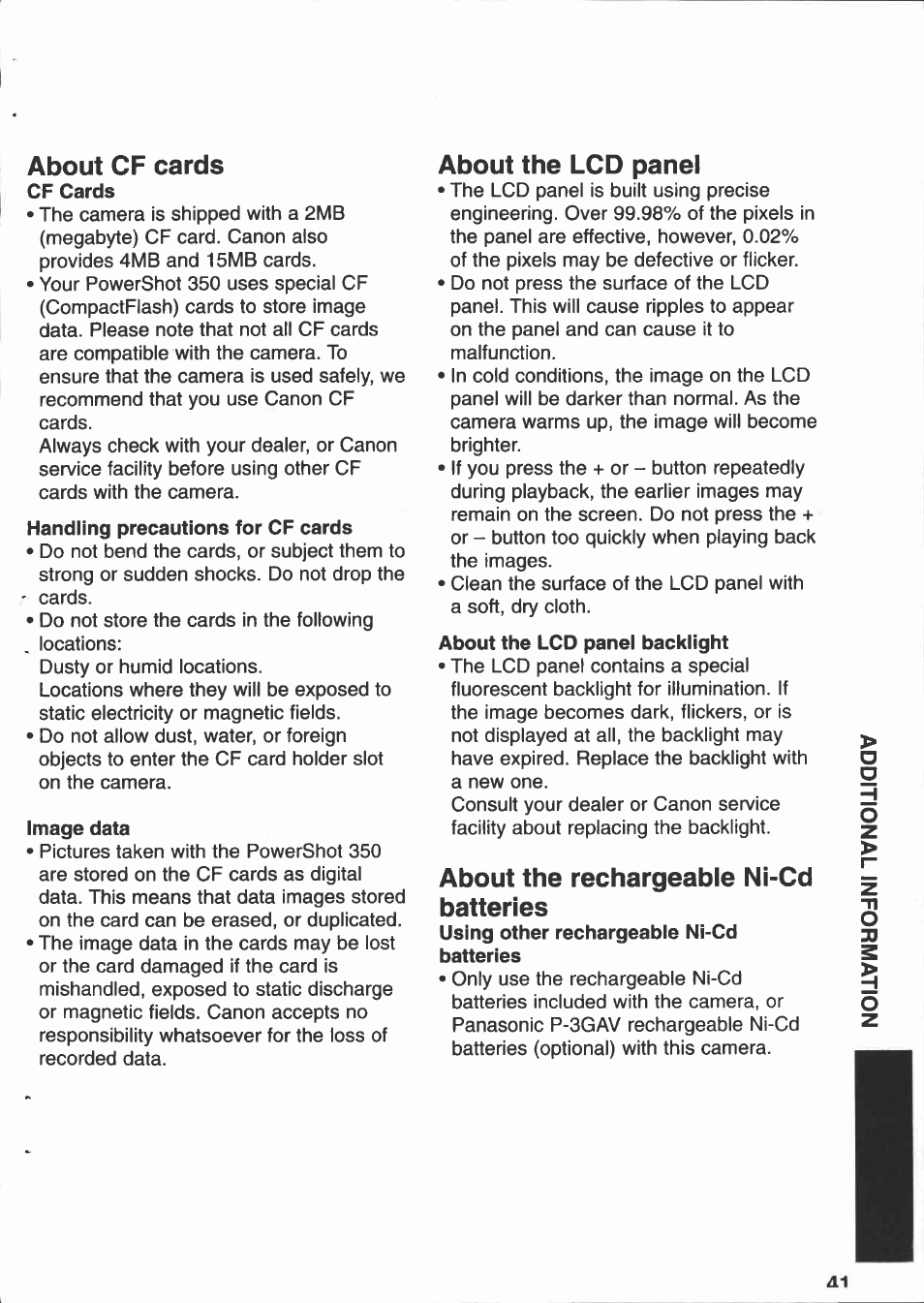 About CF cards
CF Cards
• The camera is shipped with a 2MB (megabyte) CF card. Canon also provides 4MB and 15MB cards.
• Your PowerShot 350 uses special CF (CompactFlash) cards to store image data. Please note that not all CF cards are compatible with the camera. To ensure that the camera is used safely, we recommend that you use Canon CF cards.
Always check with your dealer, or Canon service facility before using other CF cards with the camera.

Handling precautions for CF cards
• Do not bend the cards, or subject them to strong or sudden shocks. Do not drop the cards.
• Do not store the cards in the following locations:
Dusty or humid locations.
Locations where they will be exposed to static electricity or magnetic fields.
• Do not allow dust, water, or foreign objects to enter the CF card holder slot on the camera.

Image data
• Pictures taken with the PowerShot 350 are stored on the CF cards as digital data. This means that data images stored on the card can be erased, or duplicated.
• The image data in the cards may be lost or the card damaged if the card is mishandled, exposed to static discharge or magnetic fields. Canon accepts no responsibility whatsoever for the loss of recorded data.

About the LCD panel
• The LCD panel is built using precise engineering. Over 99.98% of the pixels in the panel are effective, however, 0.02% of the pixels may be defective or flicker.
• Do not press the surface of the LCD panel. This will cause ripples to appear on the panel and can cause it to malfunction.
• In cold conditions, the image on the LCD panel will be darker than normal. As the camera warms up, the image will become brighter.
• If you press the + or – button repeatedly during playback, the earlier images may remain on the screen. Do not press the + or – button too quickly when playing back the images.
• Clean the surface of the LCD panel with a soft, dry cloth.

About the LCD panel backlight
• The LCD panel contains a special fluorescent backlight for illumination. If the image becomes dark, flickers, or is not displayed at all, the backlight may have expired. Replace the backlight with a new one.
Consult your dealer or Canon service facility about replacing the backlight.

About the rechargeable Ni-Cd batteries
Using other rechargeable Ni-Cd batteries
• Only use the rechargeable Ni-Cd batteries included with the camera, or Panasonic P-3GAV rechargeable Ni-Cd batteries (optional) with this camera.

ADDITIONAL INFORMATION

41